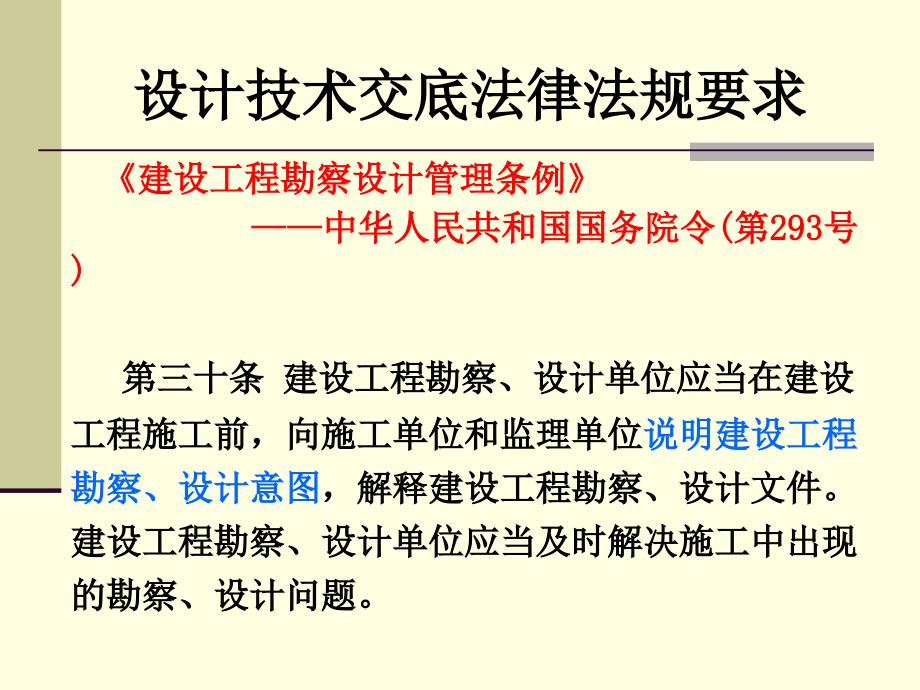 设计技术交底法律法规要求

《建设工程勘察设计管理条例》
——中华人民共和国国务院令(第293号)

第三十条 建设工程勘察、设计单位应当在建设工程施工前，向施工单位和监理单位说明建设工程勘察、设计意图，解释建设工程勘察、设计文件。建设工程勘察、设计单位应当及时解决施工中出现的勘察、设计问题。